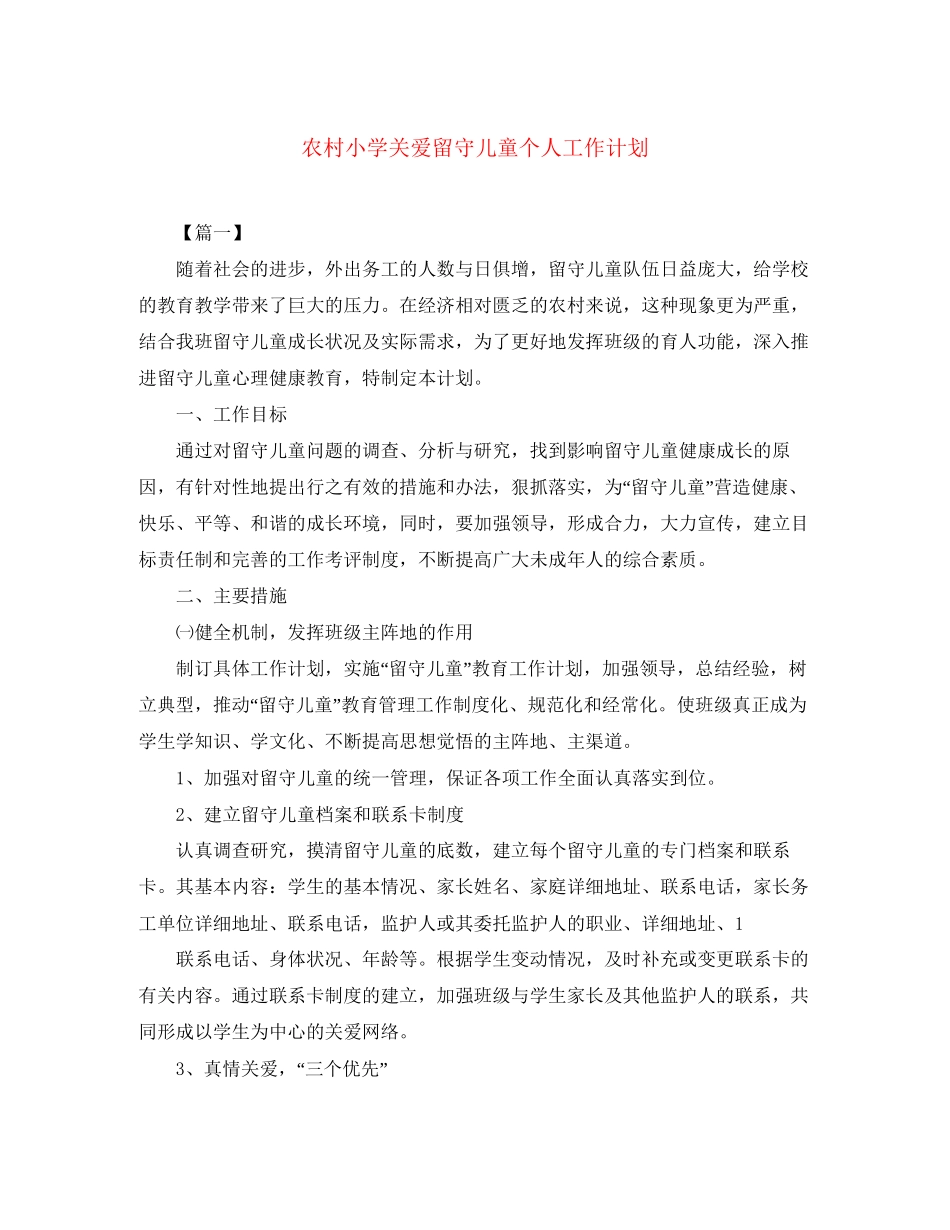 农村小学关爱留守儿童个人工作计划

【篇一】

随着社会的进步，外出务工的人数与日俱增，留守儿童队伍日益庞大，给学校的教育教学带来了巨大的压力。在经济相对匮乏的农村来说，这种现象更为严重，结合我班留守儿童成长状况及实际需求，为了更好地发挥班级的育人功能，深入推进留守儿童心理健康教育，特制定本计划。

一、工作目标

通过对留守儿童问题的调查、分析与研究，找到影响留守儿童健康成长的原因，有针对性地提出行之有效的措施和办法，狠抓落实，为“留守儿童”营造健康、快乐、平等、和谐的成长环境，同时，要加强领导，形成合力，大力宣传，建立目标责任制和完善的工作考评制度，不断提高广大未成年人的综合素质。

二、主要措施

㈠健全机制，发挥班级主阵地的作用

制订具体工作计划，实施“留守儿童”教育工作计划，加强领导，总结经验，树立典型，推动“留守儿童”教育管理工作制度化、规范化和经常化。使班级真正成为学生学知识、学文化、不断提高思想觉悟的主阵地、主渠道。

1、加强对留守儿童的统一管理，保证各项工作全面认真落实到位。

2、建立留守儿童档案和联系卡制度

认真调查研究，摸清留守儿童的底数，建立每个留守儿童的专门档案和联系卡。其基本内容：学生的基本情况、家长姓名、家庭详细地址、联系电话，家长务工单位详细地址、联系电话，监护人或其委托监护人的职业、详细地址、1

联系电话、身体状况、年龄等。根据学生变动情况，及时补充或变更联系卡的有关内容。通过联系卡制度的建立，加强班级与学生家长及其他监护人的联系，共同形成以学生为中心的关爱网络。

3、真情关爱，“三个优先”